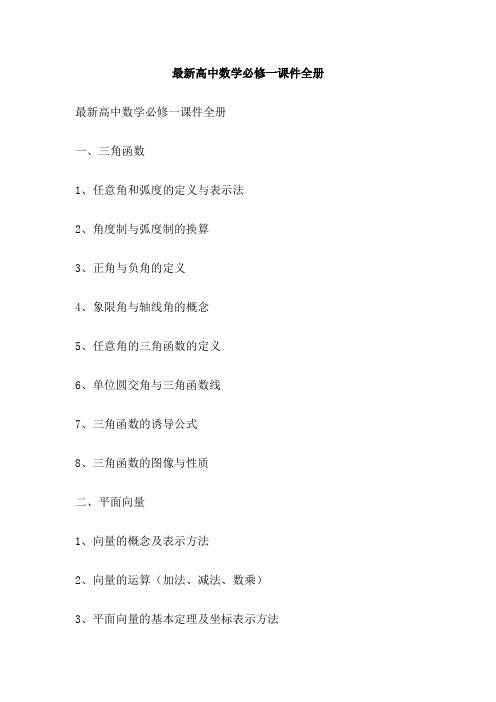 最新高中数学必修一课件全册

最新高中数学必修一课件全册

一、三角函数

1、任意角和弧度的定义与表示法

2、角度制与弧度制的换算

3、正角与负角的定义

4、象限角与轴线角的概念

5、任意角的三角函数的定义

6、单位圆交角与三角函数线

7、三角函数的诱导公式

8、三角函数的图像与性质

二、平面向量

1、向量的概念及表示方法

2、向量的运算（加法、减法、数乘）

3、平面向量的基本定理及坐标表示方法